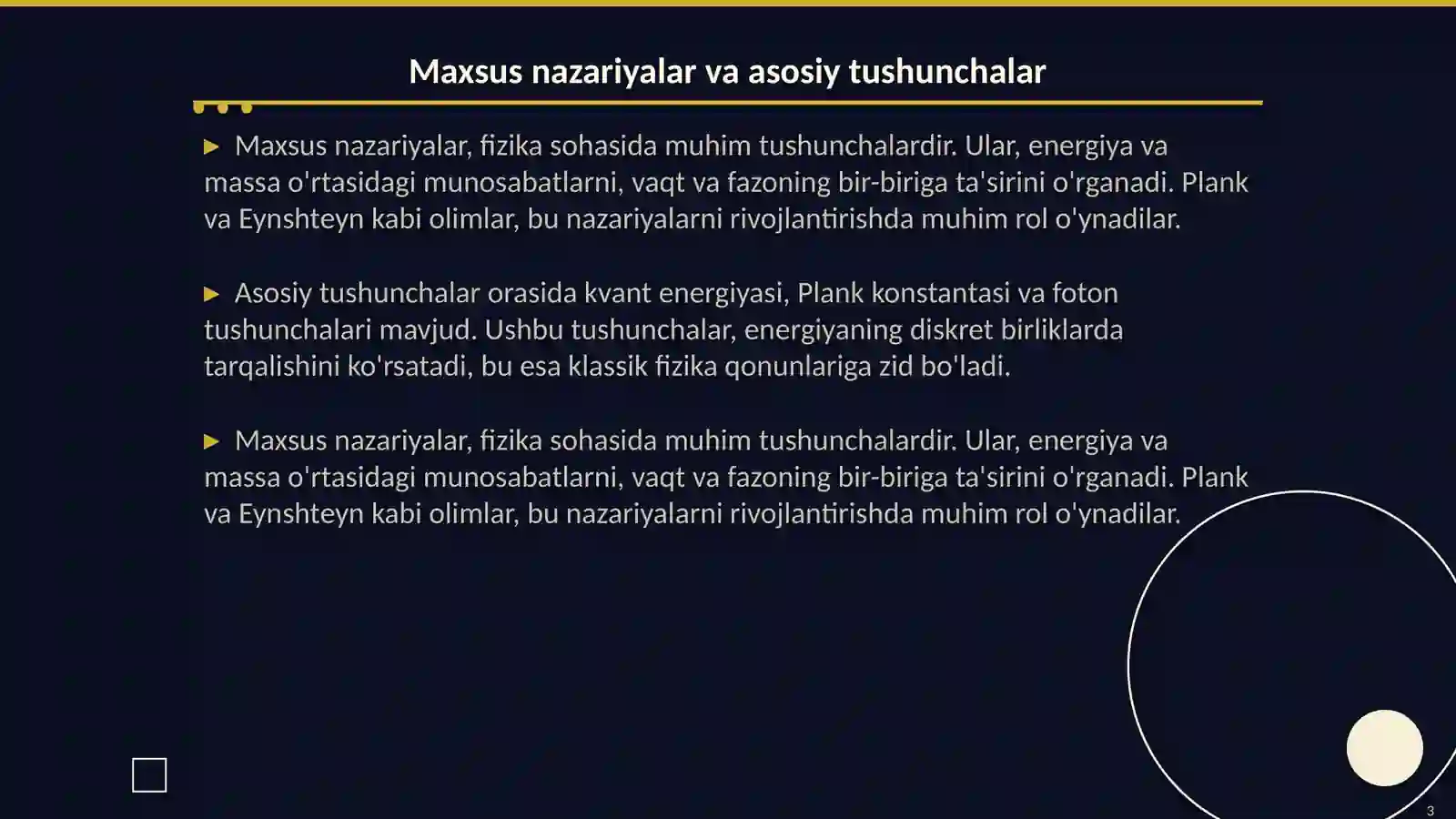 Maxsus nazariyalar va asosiy tushunchalar

▶ Maxsus nazariyalar, fizika sohasida muhim tushunchalardir. Ular, energiya va massa o'rtasidagi munosabatlarni, vaqt va fazoning bir-biriga ta'sirini o'rganadi. Plank va Eynshteyn kabi olimlar, bu nazariyalarni rivojlantirishda muhim rol o'ynadilar.

▶ Asosiy tushunchalar orasida kvant energiyasi, Plank konstantasi va foton tushunchalari mavjud. Ushbu tushunchalar, energiyaning diskret birliklarda tarqalishini ko'rsatadi, bu esa klassik fizika qonunlariga zid bo'ladi.

▶ Maxsus nazariyalar, fizika sohasida muhim tushunchalardir. Ular, energiya va massa o'rtasidagi munosabatlarni, vaqt va fazoning bir-biriga ta'sirini o'rganadi. Plank va Eynshteyn kabi olimlar, bu nazariyalarni rivojlantirishda muhim rol o'ynadilar.

3